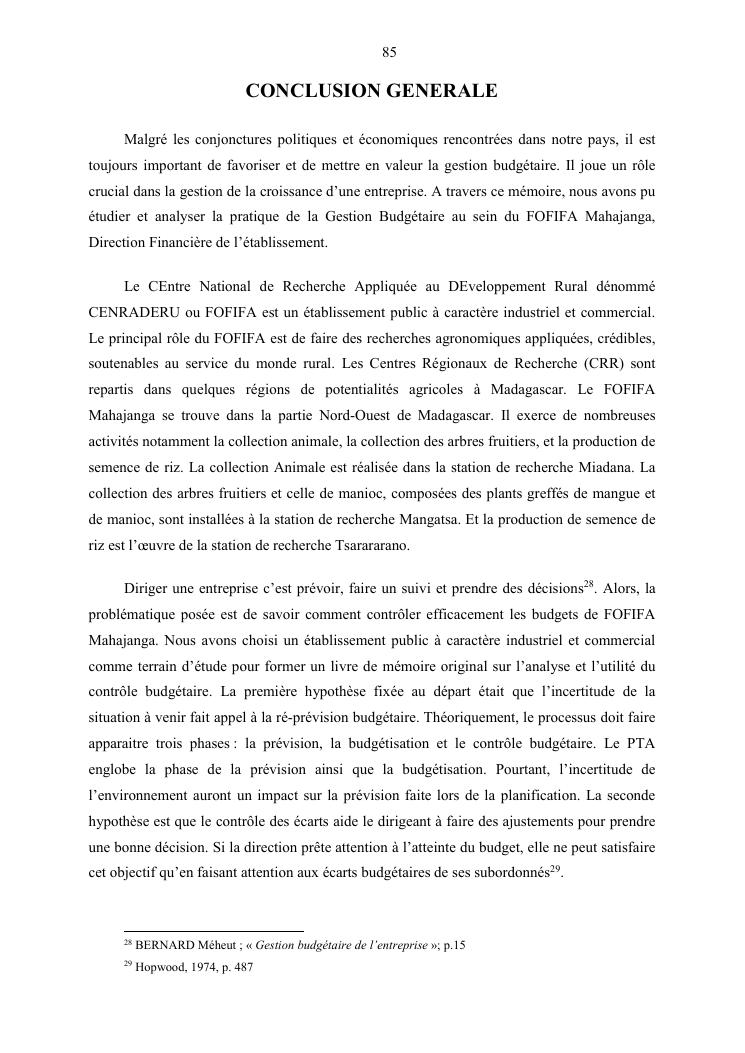 85

CONCLUSION GENERALE

Malgré les conjonctures politiques et économiques rencontrées dans notre pays, il est toujours important de favoriser et de mettre en valeur la gestion budgétaire. Il joue un rôle crucial dans la gestion de la croissance d'une entreprise. A travers ce mémoire, nous avons pu étudier et analyser la pratique de la Gestion Budgétaire au sein du FOFIFA Mahajanga, Direction Financière de l'établissement.

Le CEntre National de Recherche Appliquée au DEveloppement Rural dénommé CENRADERU ou FOFIFA est un établissement public à caractère industriel et commercial. Le principal rôle du FOFIFA est de faire des recherches agronomiques appliquées, crédibles, soutenables au service du monde rural. Les Centres Régionaux de Recherche (CRR) sont repartis dans quelques régions de potentialités agricoles à Madagascar. Le FOFIFA Mahajanga se trouve dans la partie Nord-Ouest de Madagascar. Il exerce de nombreuses activités notamment la collection animale, la collection des arbres fruitiers, et la production de semence de riz. La collection Animale est réalisée dans la station de recherche Miadana. La collection des arbres fruitiers et celle de manioc, composées des plants greffés de mangue et de manioc, sont installées à la station de recherche Mangatsa. Et la production de semence de riz est l'œuvre de la station de recherche Tsarararano.

Diriger une entreprise c'est prévoir, faire un suivi et prendre des décisions$^{28}$. Alors, la problématique posée est de savoir comment contrôler efficacement les budgets de FOFIFA Mahajanga. Nous avons choisi un établissement public à caractère industriel et commercial comme terrain d'étude pour former un livre de mémoire original sur l'analyse et l'utilité du contrôle budgétaire. La première hypothèse fixée au départ était que l'incertitude de la situation à venir fait appel à la ré-prévision budgétaire. Théoriquement, le processus doit faire apparaitre trois phases : la prévision, la budgétisation et le contrôle budgétaire. Le PTA englobe la phase de la prévision ainsi que la budgétisation. Pourtant, l'incertitude de l'environnement auront un impact sur la prévision faite lors de la planification. La seconde hypothèse est que le contrôle des écarts aide le dirigeant à faire des ajustements pour prendre une bonne décision. Si la direction prête attention à l'atteinte du budget, elle ne peut satisfaire cet objectif qu'en faisant attention aux écarts budgétaires de ses subordonnés$^{29}$.

$^{28}$ BERNARD Méheut ; « Gestion budgétaire de l'entreprise »; p.15
$^{29}$ Hopwood, 1974, p. 487